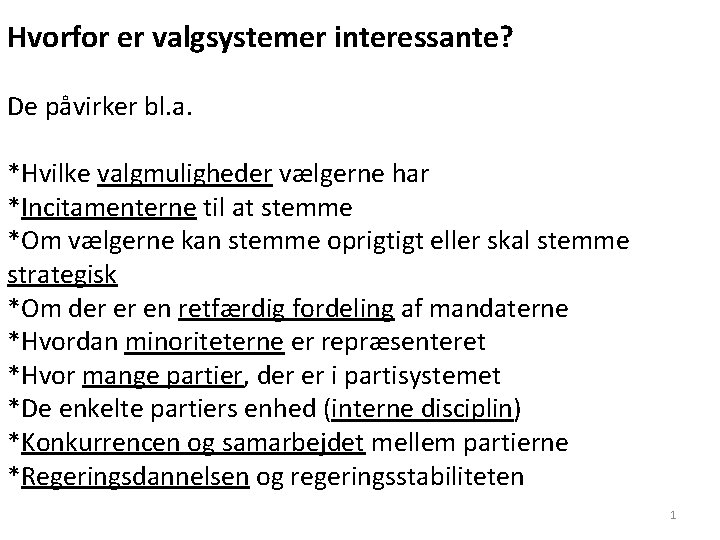 Hvorfor er valgsystemer interessante?

De påvirker bl.a.

*Hvilke valgmuligheder vælgerne har
*Incitamenterne til at stemme
*Om vælgerne kan stemme oprigtigt eller skal stemme strategisk
*Om der er en retfærdig fordeling af mandaterne
*Hvordan minoriteterne er repræsenteret
*Hvor mange partier, der er i partisystemet
*De enkelte partiers enhed (interne disciplin)
*Konkurrencen og samarbejdet mellem partierne
*Regeringsdannelsen og regeringsstabiliteten

1